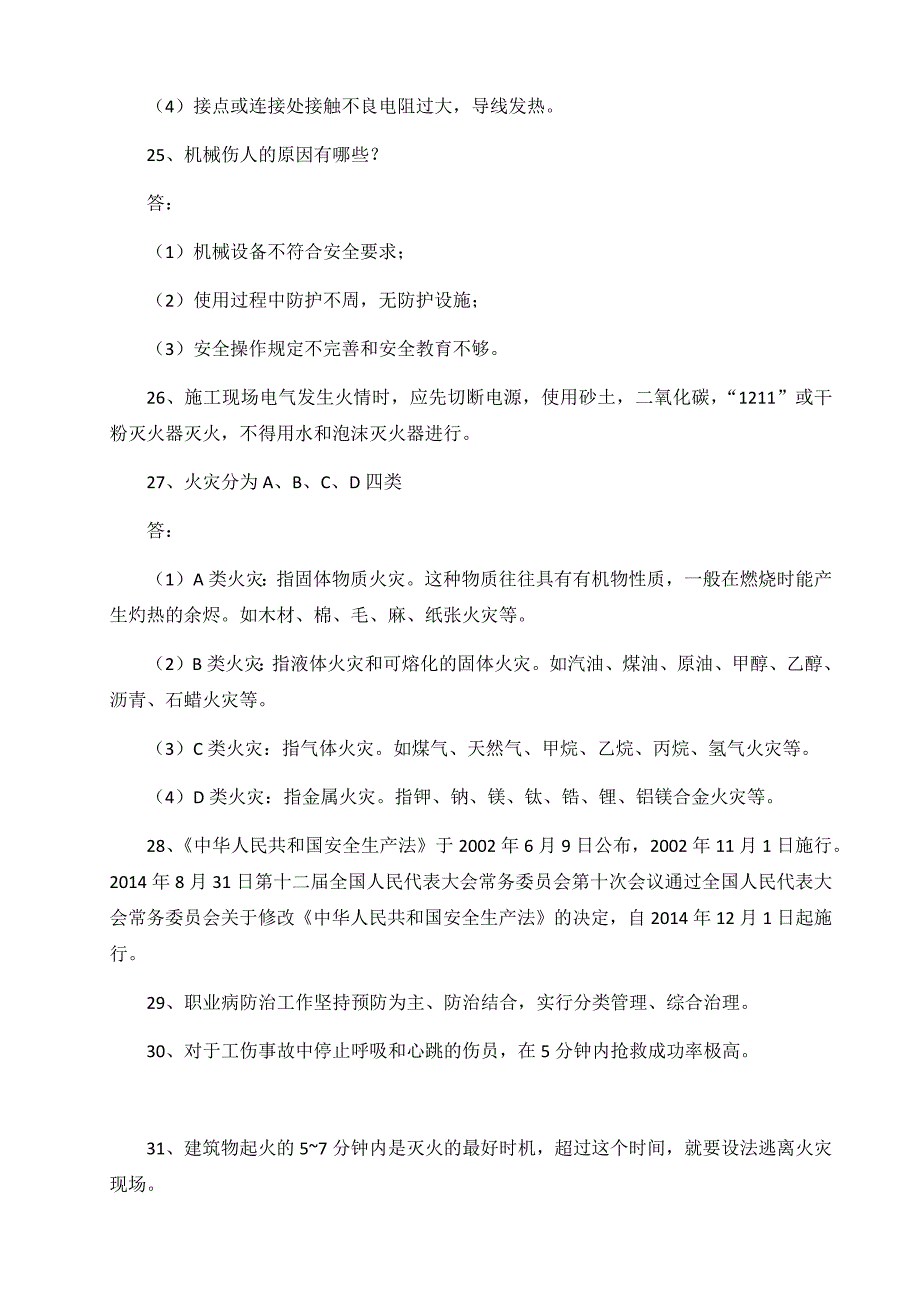 （4）接点或连接处接触不良电阻过大，导线发热。

25、机械伤人的原因有哪些？

答：

（1）机械设备不符合安全要求；

（2）使用过程中防护不周，无防护设施；

（3）安全操作规定不完善和安全教育不够。

26、施工现场电气发生火情时，应先切断电源，使用砂土，二氧化碳，“1211”或干粉灭火器灭火，不得用水和泡沫灭火器进行。

27、火灾分为 A、B、C、D 四类

答：

（1）A 类火灾：指固体物质火灾。这种物质往往具有有机物性质，一般在燃烧时能产生灼热的余烬。如木材、棉、毛、麻、纸张火灾等。

（2）B 类火灾：指液体火灾和可熔化的固体火灾。如汽油、煤油、原油、甲醇、乙醇、沥青、石蜡火灾等。

（3）C 类火灾：指气体火灾。如煤气、天然气、甲烷、乙烷、丙烷、氢气火灾等。

（4）D 类火灾：指金属火灾。指钾、钠、镁、钛、锆、锂、铝镁合金火灾等。

28、《中华人民共和国安全生产法》于 2002 年 6 月 9 日公布，2002 年 11 月 1 日施行。2014 年 8 月 31 日第十二届全国人民代表大会常务委员会第十次会议通过全国人民代表大会常务委员会关于修改《中华人民共和国安全生产法》的决定，自 2014 年 12 月 1 日起施行。

29、职业病防治工作坚持预防为主、防治结合，实行分类管理、综合治理。

30、对于工伤事故中停止呼吸和心跳的伤员，在 5 分钟内抢救成功率极高。

31、建筑物起火的 5~7 分钟内是灭火的最好时机，超过这个时间，就要设法逃离火灾现场。